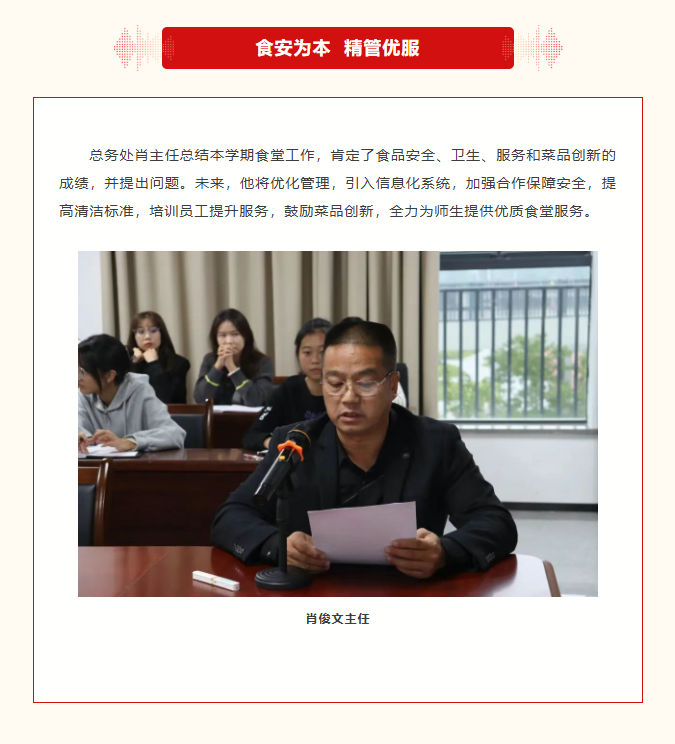 食安为本 精管优服

总务处肖主任总结本学期食堂工作，肯定了食品安全、卫生、服务和菜品创新的成绩，并提出问题。未来，他将优化管理，引入信息化系统，加强合作保障安全，提高清洁标准，培训员工提升服务，鼓励菜品创新，全力为师生提供优质食堂服务。

肖俊文主任